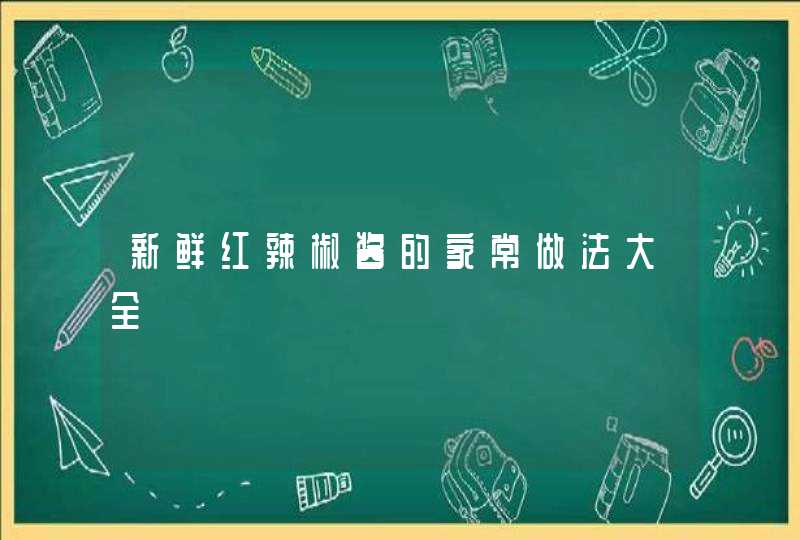 新鲜红辣椒酱的家常做法大全